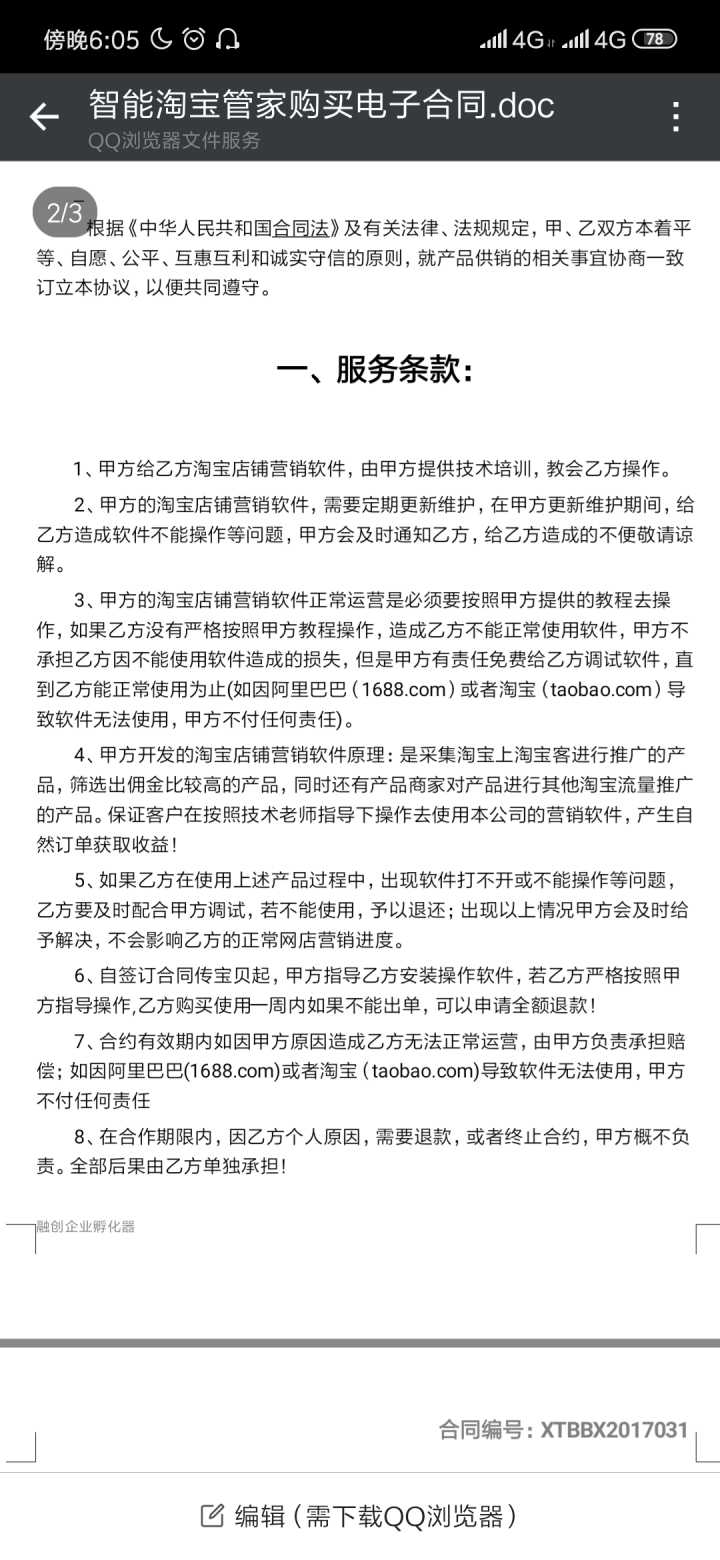 傍晚6:05 4G 4G 78

智能淘宝管家购买电子合同.doc
QQ浏览器文件服务

2/3

根据《中华人民共和国合同法》及有关法律、法规规定，甲、乙双方本着平等、自愿、公平、互惠互利和诚实守信的原则，就产品供销的相关事宜协商一致订立本协议，以便共同遵守。

一、服务条款：

1、甲方给乙方淘宝店铺营销软件，由甲方提供技术培训，教会乙方操作。

2、甲方的淘宝店铺营销软件，需要定期更新维护，在甲方更新维护期间，给乙方造成软件不能操作等问题，甲方会及时通知乙方，给乙方造成的不便敬请谅解。

3、甲方的淘宝店铺营销软件正常运营是必须要按照甲方提供的教程去操作，如果乙方没有严格按照甲方教程操作，造成乙方不能正常使用软件，甲方不承担乙方因不能使用软件造成的损失，但是甲方有责任免费给乙方调试软件，直到乙方能正常使用为止(如因阿里巴巴（1688.com）或者淘宝（taobao.com）导致软件无法使用，甲方不付任何责任)。

4、甲方开发的淘宝店铺营销软件原理：是采集淘宝上淘宝客进行推广的产品，筛选出佣金比较高的产品，同时还有产品商家对产品进行其他淘宝流量推广的产品。保证客户在按照技术老师指导下操作去使用本公司的营销软件，产生自然订单获取收益！

5、如果乙方在使用上述产品过程中，出现软件打不开或不能操作等问题，乙方要及时配合甲方调试，若不能使用，予以退还；出现以上情况甲方会及时给予解决，不会影响乙方的正常网店营销进度。

6、自签订合同传宝贝起，甲方指导乙方安装操作软件，若乙方严格按照甲方指导操作,乙方购买使用一周内如果不能出单，可以申请全额退款！

7、合约有效期内如因甲方原因造成乙方无法正常运营，由甲方负责承担赔偿；如因阿里巴巴(1688.com)或者淘宝（taobao.com)导致软件无法使用，甲方不付任何责任

8、在合作期限内，因乙方个人原因，需要退款，或者终止合约，甲方概不负责。全部后果由乙方单独承担！

融创企业孵化器

合同编号：XTBBX2017031

编辑（需下载QQ浏览器）